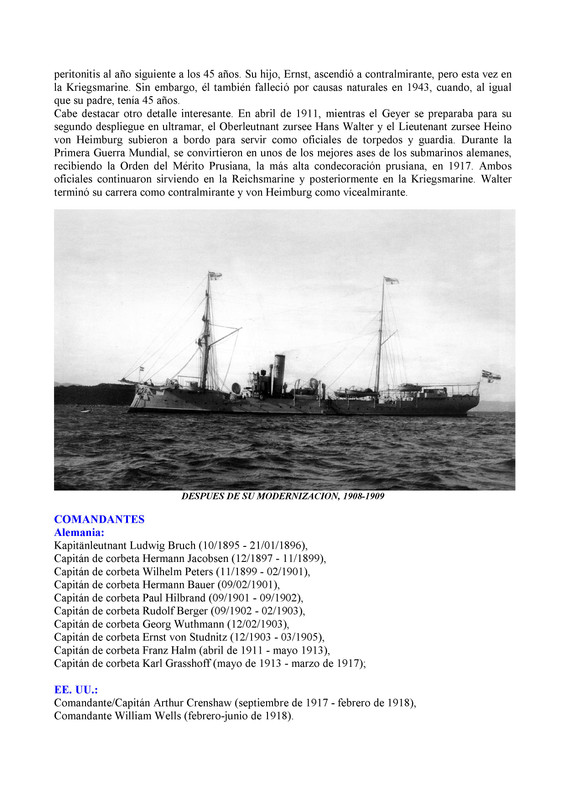 peritonitis al año siguiente a los 45 años. Su hijo, Ernst, ascendió a contralmirante, pero esta vez en la Kriegsmarine. Sin embargo, él también falleció por causas naturales en 1943, cuando, al igual que su padre, tenía 45 años.
Cabe destacar otro detalle interesante. En abril de 1911, mientras el Geyer se preparaba para su segundo despliegue en ultramar, el Oberleutnant zursee Hans Walter y el Lieutenant zursee Heino von Heimburg subieron a bordo para servir como oficiales de torpedos y guardia. Durante la Primera Guerra Mundial, se convirtieron en unos de los mejores ases de los submarinos alemanes, recibiendo la Orden del Mérito Prusiana, la más alta condecoración prusiana, en 1917. Ambos oficiales continuaron sirviendo en la Reichsmarine y posteriormente en la Kriegsmarine. Walter terminó su carrera como contralmirante y von Heimburg como vicealmirante.

DESPUES DE SU MODERNIZACION, 1908-1909

COMANDANTES
Alemania:
Kapitänleutnant Ludwig Bruch (10/1895 - 21/01/1896),
Capitán de corbeta Hermann Jacobsen (12/1897 - 11/1899),
Capitán de corbeta Wilhelm Peters (11/1899 - 02/1901),
Capitán de corbeta Hermann Bauer (09/02/1901),
Capitán de corbeta Paul Hilbrand (09/1901 - 09/1902),
Capitán de corbeta Rudolf Berger (09/1902 - 02/1903),
Capitán de corbeta Georg Wuthmann (12/02/1903),
Capitán de corbeta Ernst von Studnitz (12/1903 - 03/1905),
Capitán de corbeta Franz Halm (abril de 1911 - mayo 1913),
Capitán de corbeta Karl Grasshoff (mayo de 1913 - marzo de 1917);

EE. UU.:
Comandante/Capitán Arthur Crenshaw (septiembre de 1917 - febrero de 1918),
Comandante William Wells (febrero-junio de 1918).